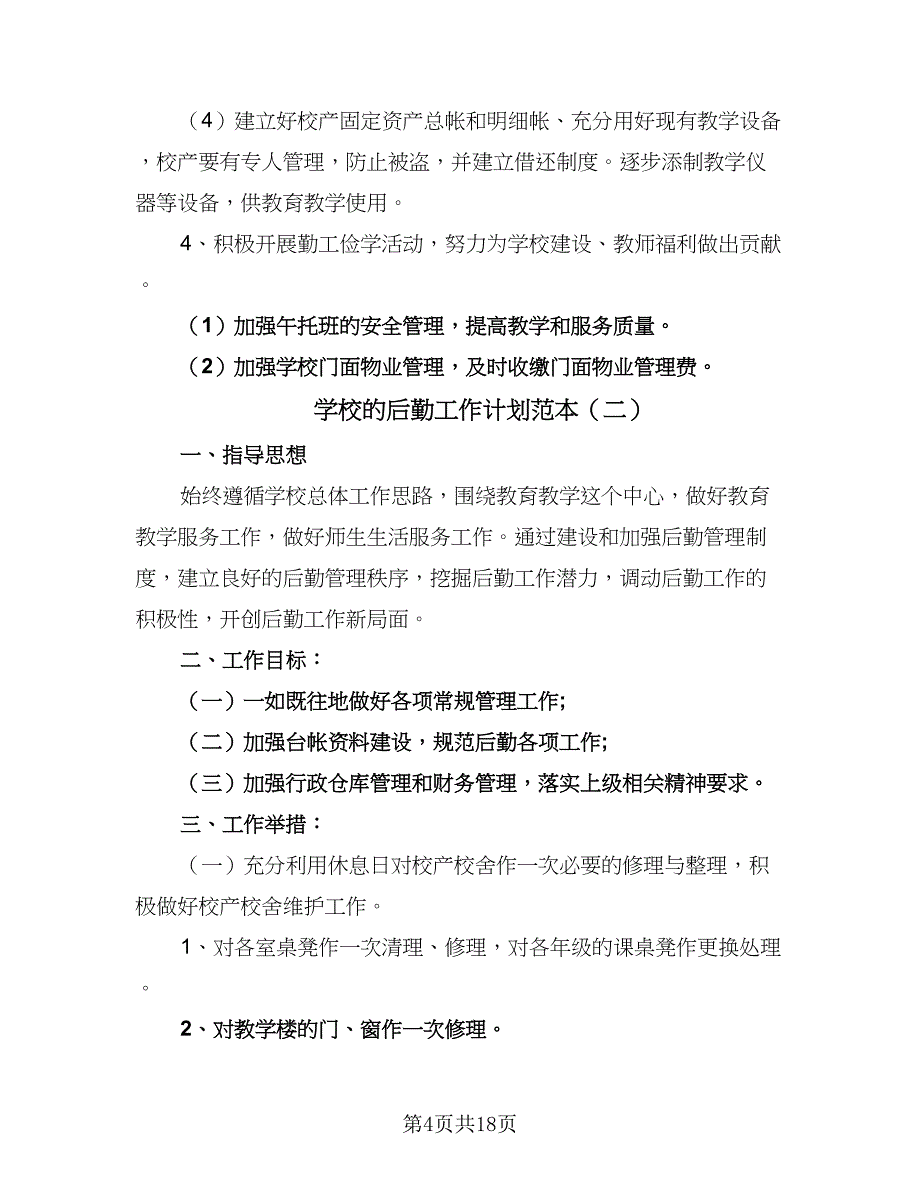 （4）建立好校产固定资产总帐和明细帐、充分用好现有教学设备，校产要有专人管理，防止被盗，并建立借还制度。逐步添制教学仪器等设备，供教育教学使用。

4、积极开展勤工俭学活动，努力为学校建设、教师福利做出贡献。

（1）加强午托班的安全管理，提高教学和服务质量。

（2）加强学校门面物业管理，及时收缴门面物业管理费。

学校的后勤工作计划范本（二）

一、指导思想

始终遵循学校总体工作思路，围绕教育教学这个中心，做好教育教学服务工作，做好师生生活服务工作。通过建设和加强后勤管理制度，建立良好的后勤管理秩序，挖掘后勤工作潜力，调动后勤工作的积极性，开创后勤工作新局面。

二、工作目标：

（一）一如既往地做好各项常规管理工作;

（二）加强台帐资料建设，规范后勤各项工作;

（三）加强行政仓库管理和财务管理，落实上级相关精神要求。

三、工作举措：

（一）充分利用休息日对校产校舍作一次必要的修理与整理，积极做好校产校舍维护工作。

1、对各室桌凳作一次清理、修理，对各年级的课桌凳作更换处理。

2、对教学楼的门、窗作一次修理。

第4页共18页